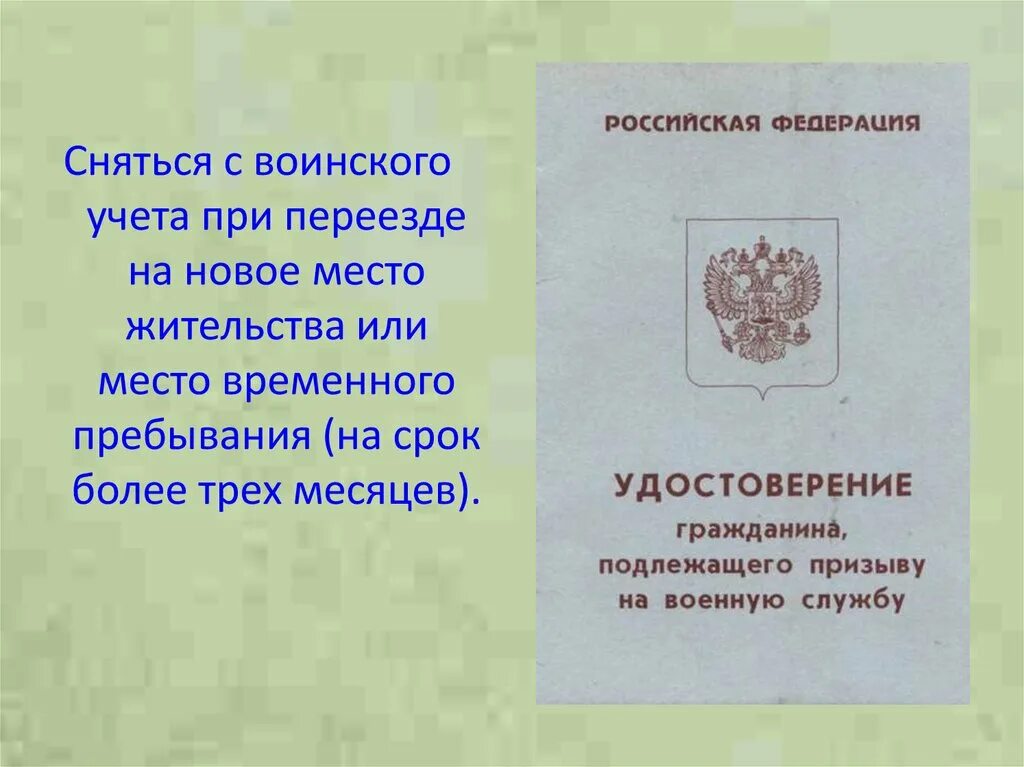 Сняться с воинского учета при переезде на новое место жительства или место временного пребывания (на срок более трех месяцев).

РОССИЙСКАЯ ФЕДЕРАЦИЯ

УДОСТОВЕРЕНИЕ
гражданина, подлежащего призыву на военную службу